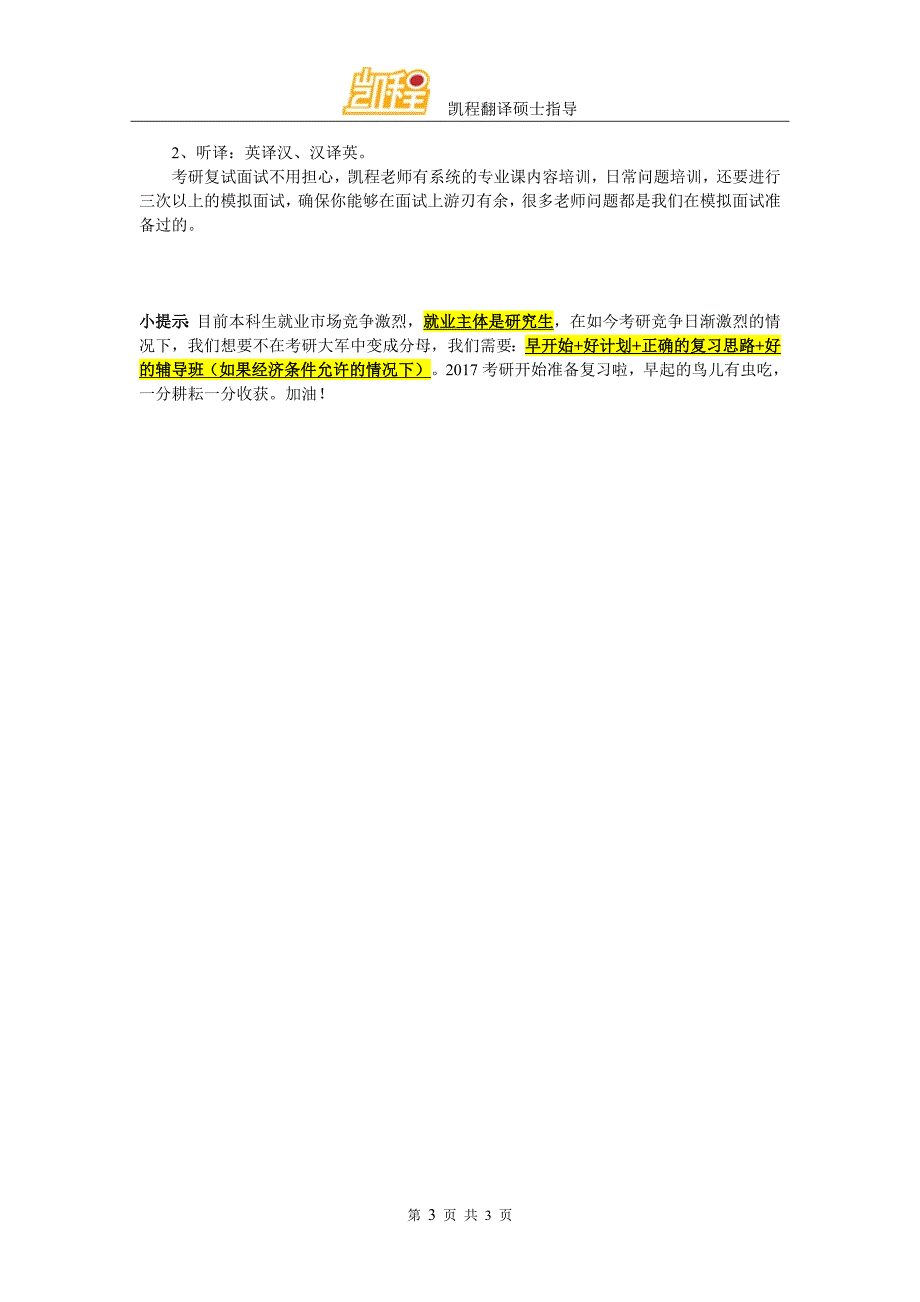 凯程

凯程翻译硕士指导

2、听译：英译汉、汉译英。

考研复试面试不用担心，凯程老师有系统的专业课内容培训，日常问题培训，还要进行三次以上的模拟面试，确保你能够在面试上游刃有余，很多老师问题都是我们在模拟面试准备过的。

小提示 目前本科生就业市场竞争激烈，就业主体是研究生，在如今考研竞争日渐激烈的情况下，我们想要不在考研大军中变成分母，我们需要：早开始+好计划+正确的复习思路+好的辅导班（如果经济条件允许的情况下）。2017 考研开始准备复习啦，早起的鸟儿有虫吃，一分耕耘一分收获。加油！

第 3 页 共 3 页